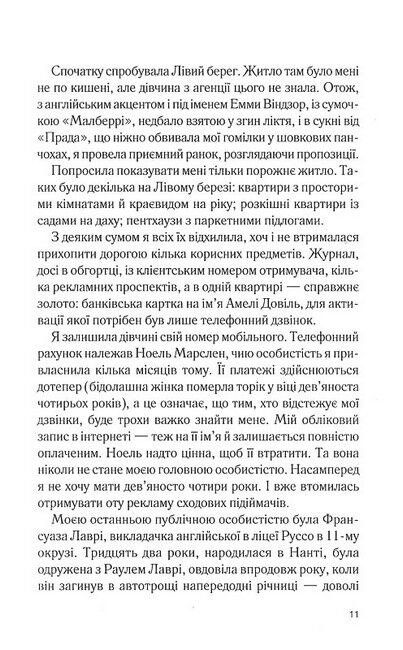 Спочатку спробувала Лівий берег. Житло там було мені не по кишені, але дівчина з агенції цього не знала. Отож, з англійським акцентом і під іменем Емми Віндзор, із сумочкою «Малберрі», недбало взятою у згин ліктя, і в сукні від «Прада», що ніжно обвивала мої гомілки у шовкових панчохах, я провела приємний ранок, розглядаючи пропозиції.

Попросила показувати мені тільки порожнє житло. Таких було декілька на Лівому березі: квартири з просторими кімнатами й краєвидом на ріку; розкішні квартири із садами на даху; пентхаузи з паркетними підлогами.

З деяким сумом я всіх їх відхилила, хоч і не втрималася прихопити дорогою кілька корисних предметів. Журнал, досі в обгортці, із клієнтським номером отримувача, кілька рекламних проспектів, а в одній квартирі — справжнє золото: банківська картка на ім'я Амелі Довіль, для активації якої потрібен був лише телефонний дзвінок.

Я залишила дівчині свій номер мобільного. Телефонний рахунок належав Ноель Марслен, чию особистість я привласнила кілька місяців тому. Її платежі здійснюються дотепер (бідолашна жінка померла торік у віці дев'яноста чотирьох років), а це означає, що тим, хто відстежує мої дзвінки, буде трохи важко знайти мене. Мій обліковий запис в інтернеті — теж на її ім'я й залишається повністю оплаченим. Ноель надто цінна, щоб її втратити. Та вона ніколи не стане моєю головною особистістю. Насамперед я не хочу мати дев'яносто чотири роки. І вже втомилась отримувати оту рекламу сходових підіймачів.

Моєю останньою публічною особистістю була Франсуаза Лаврі, викладачка англійської в ліцеї Руссо в 11-му окрузі. Тридцять два роки, народилася в Нанті, була одружена з Раулем Лаврі, овдовіла впродовж року, коли він загинув в автотрощі напередодні річниці — доволі

11